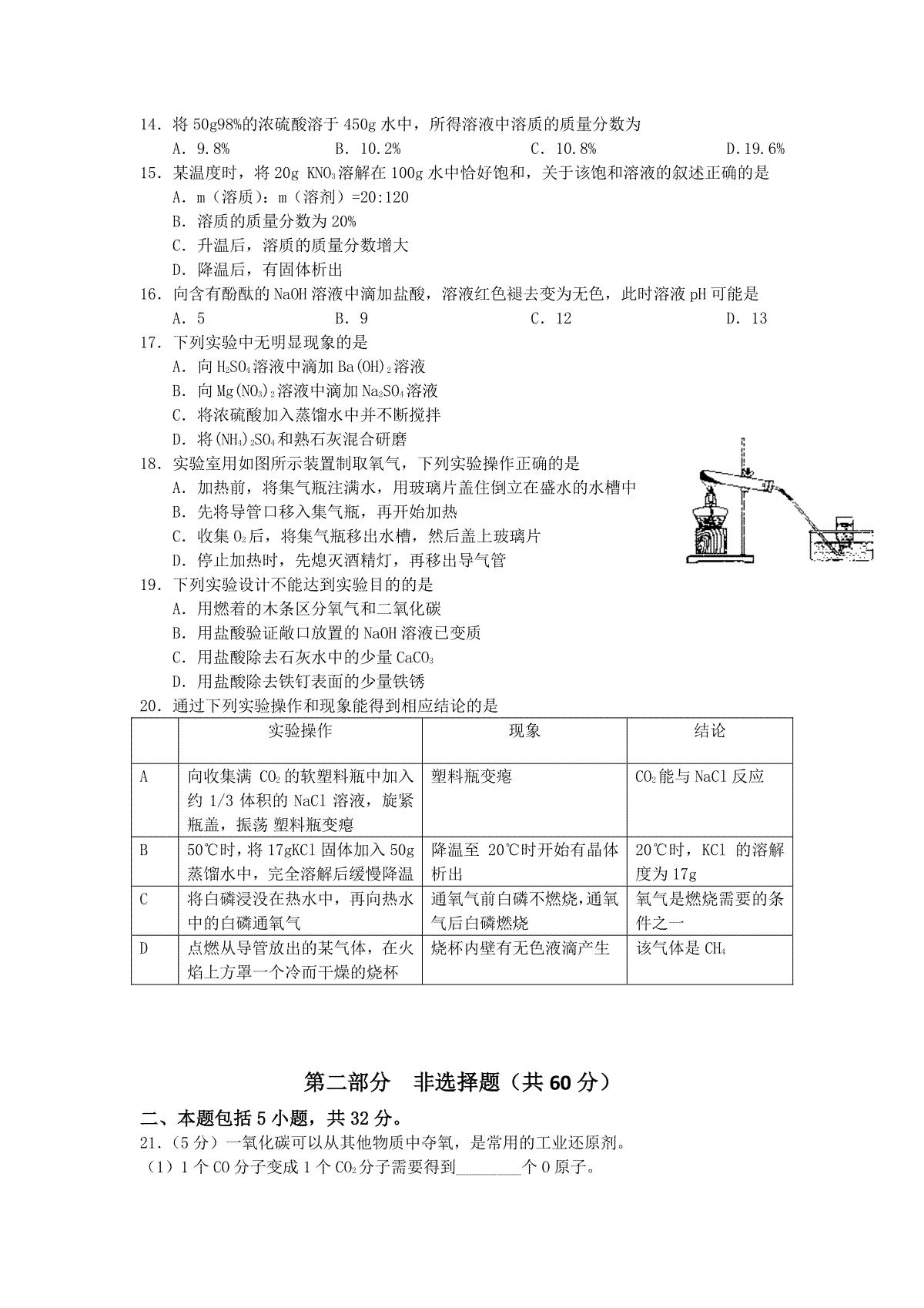 14．将 50g98%的浓硫酸溶于 450g 水中，所得溶液中溶质的质量分数为
A．9.8%　　B．10.2%　　C．10.8%　　D.19.6%

15．某温度时，将 20g $KNO_3$溶解在 100g 水中恰好饱和，关于该饱和溶液的叙述正确的是
A．m（溶质）：m（溶剂）=20:120
B．溶质的质量分数为 20%
C．升温后，溶质的质量分数增大
D．降温后，有固体析出

16．向含有酚酞的 NaOH 溶液中滴加盐酸，溶液红色褪去变为无色，此时溶液 pH 可能是
A．5　　B．9　　C．12　　D．13

17．下列实验中无明显现象的是
A．向 $H_2SO_4$溶液中滴加 $Ba(OH)_2$溶液
B．向 $Mg(NO_3)_2$溶液中滴加 $Na_2SO_4$溶液
C．将浓硫酸加入蒸馏水中并不断搅拌
D．将$(NH_4)_2SO_4$和熟石灰混合研磨

18．实验室用如图所示装置制取氧气，下列实验操作正确的是
A．加热前，将集气瓶注满水，用玻璃片盖住倒立在盛水的水槽中
B．先将导管口移入集气瓶，再开始加热
C．收集 $O_2$后，将集气瓶移出水槽，然后盖上玻璃片
D．停止加热时，先熄灭酒精灯，再移出导气管

19．下列实验设计不能达到实验目的的是
A．用燃着的木条区分氧气和二氧化碳
B．用盐酸验证敞口放置的 NaOH 溶液已变质
C．用盐酸除去石灰水中的少量 $CaCO_3$
D．用盐酸除去铁钉表面的少量铁锈

20．通过下列实验操作和现象能得到相应结论的是

| | 实验操作 | 现象 | 结论 |
|---|---|---|---|
| A | 向收集满 $CO_2$的软塑料瓶中加入约 1/3 体积的 NaCl 溶液，旋紧瓶盖，振荡 塑料瓶变瘪 | 塑料瓶变瘪 | $CO_2$能与 NaCl 反应 |
| B | 50℃时，将 17gKCl 固体加入 50g 蒸馏水中，完全溶解后缓慢降温 | 降温至 20℃时开始有晶体析出 | 20℃时，KCl 的溶解度为 17g |
| C | 将白磷浸没在热水中，再向热水中的白磷通氧气 | 通氧气前白磷不燃烧，通氧气后白磷燃烧 | 氧气是燃烧需要的条件之一 |
| D | 点燃从导管放出的某气体，在火焰上方罩一个冷而干燥的烧杯 | 烧杯内壁有无色液滴产生 | 该气体是 $CH_4$ |

第二部分　非选择题（共 60 分）

二、本题包括 5 小题，共 32 分。
21.（5 分）一氧化碳可以从其他物质中夺氧，是常用的工业还原剂。
（1）1 个 CO 分子变成 1 个 $CO_2$分子需要得到________个 O 原子。